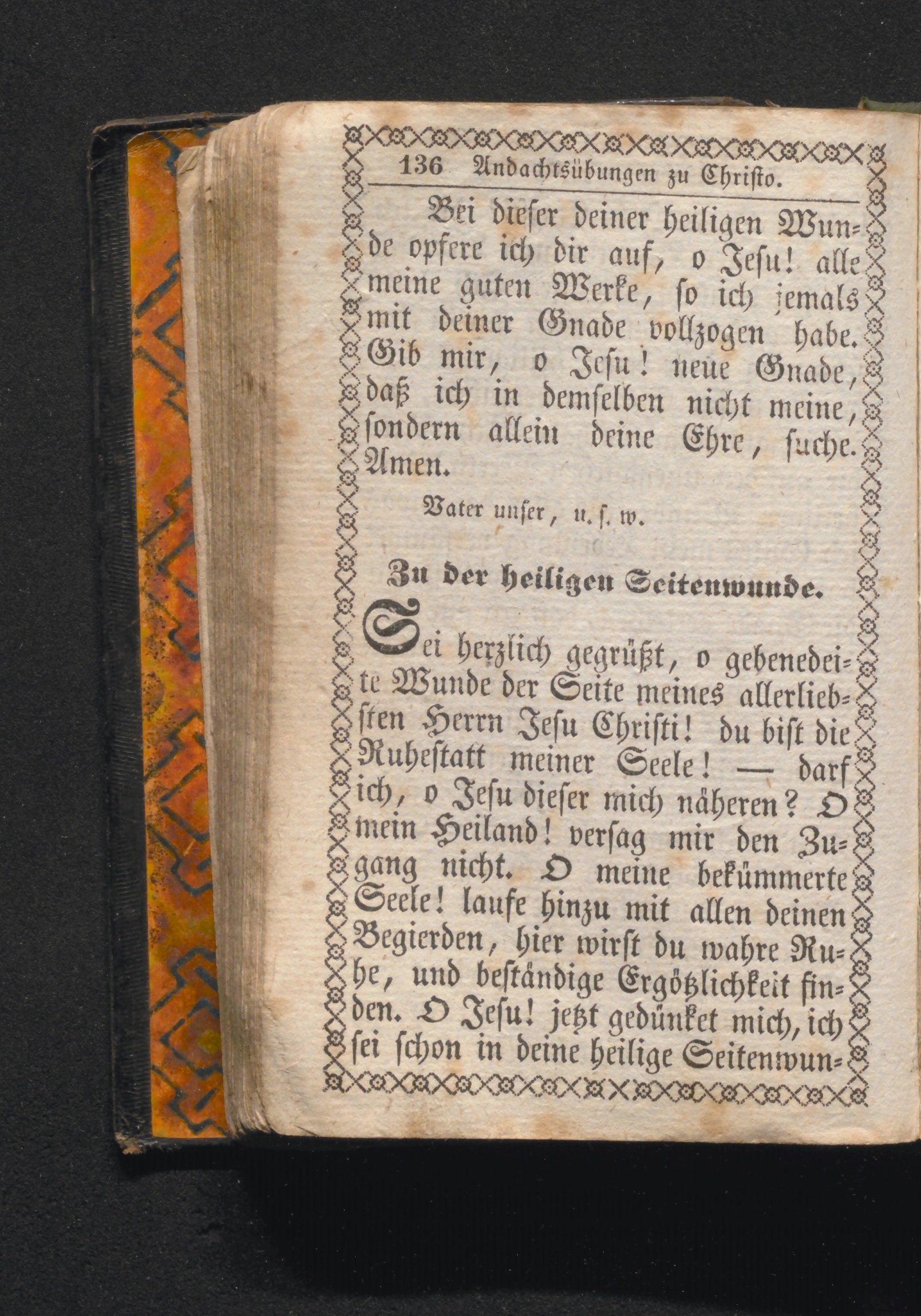 136 Andachtsübungen zu Christo.

Bei dieser deiner heiligen Wunde opfere ich dir auf, o Jesu! alle meine guten Werke, so ich jemals mit deiner Gnade vollzogen habe. Gib mir, o Jesu! neue Gnade, daß ich in demselben nicht meine, sondern allein deine Ehre, suche. Amen.

Vater unser, u. s. w.

Zu der heiligen Seitenwunde.

Sei herzlich gegrüßt, o gebenedeite Wunde der Seite meines allerliebsten Herrn Jesu Christi! du bist die Ruhestatt meiner Seele! — darf ich, o Jesu dieser mich näheren? O mein Heiland! versag mir den Zugang nicht. O meine bekümmerte Seele! laufe hinzu mit allen deinen Begierden, hier wirst du wahre Ruhe, und beständige Ergötzlichkeit finden. O Jesu! jetzt gedünket mich, ich sei schon in deine heilige Seitenwun-